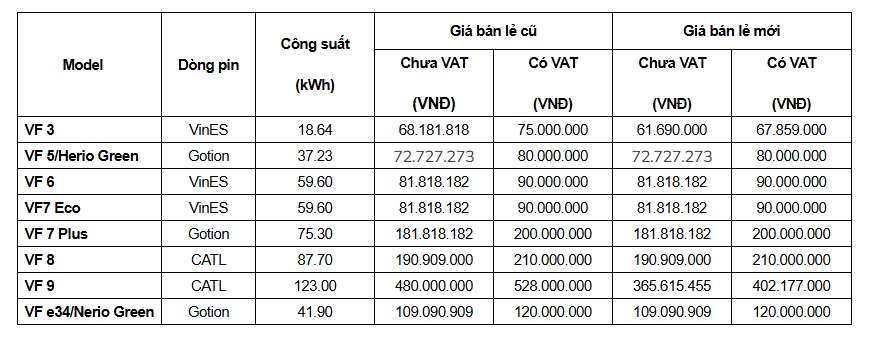 | Model | Dòng pin | Công suất (kWh) | Giá bán lẻ cũ Chưa VAT (VNĐ) | Giá bán lẻ cũ Có VAT (VNĐ) | Giá bán lẻ mới Chưa VAT (VNĐ) | Giá bán lẻ mới Có VAT (VNĐ) |
|---|---|---|---|---|---|---|
| VF 3 | VinES | 18.64 | 68.181.818 | 75.000.000 | 61.690.000 | 67.859.000 |
| VF 5/Herio Green | Gotion | 37.23 | 72.727.273 | 80.000.000 | 72.727.273 | 80.000.000 |
| VF 6 | VinES | 59.60 | 81.818.182 | 90.000.000 | 81.818.182 | 90.000.000 |
| VF7 Eco | VinES | 59.60 | 81.818.182 | 90.000.000 | 81.818.182 | 90.000.000 |
| VF 7 Plus | Gotion | 75.30 | 181.818.182 | 200.000.000 | 181.818.182 | 200.000.000 |
| VF 8 | CATL | 87.70 | 190.909.000 | 210.000.000 | 190.909.000 | 210.000.000 |
| VF 9 | CATL | 123.00 | 480.000.000 | 528.000.000 | 365.615.455 | 402.177.000 |
| VF e34/Nerio Green | Gotion | 41.90 | 109.090.909 | 120.000.000 | 109.090.909 | 120.000.000 |